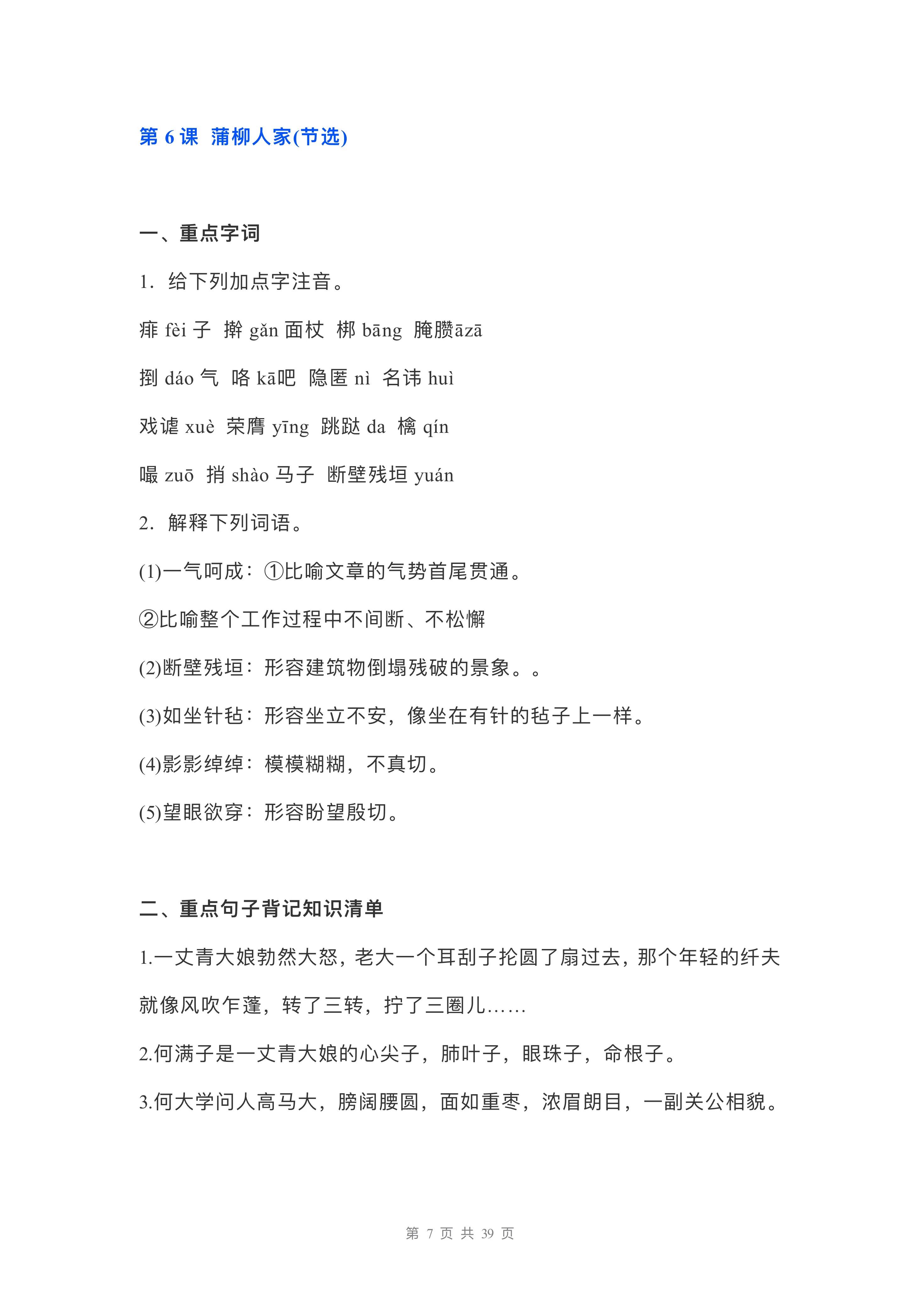 第 6 课 蒲柳人家(节选)

一、重点字词

1. 给下列加点字注音。

痱 fèi 子 擀 gǎn 面杖 梆 bāng 腌臜āzā

捯 dáo 气 咯 kā吧 隐匿 nì 名讳 huì

戏谑 xuè 荣膺 yīng 跳跶 da 檎 qín

嘬 zuō 捎 shào 马子 断壁残垣 yuán

2. 解释下列词语。

(1)一气呵成：①比喻文章的气势首尾贯通。

②比喻整个工作过程中不间断、不松懈

(2)断壁残垣：形容建筑物倒塌残破的景象。。

(3)如坐针毡：形容坐立不安，像坐在有针的毡子上一样。

(4)影影绰绰：模模糊糊，不真切。

(5)望眼欲穿：形容盼望殷切。

二、重点句子背记知识清单

1.一丈青大娘勃然大怒，老大一个耳刮子抡圆了扇过去，那个年轻的纤夫就像风吹乍蓬，转了三转，拧了三圈儿……

2.何满子是一丈青大娘的心尖子，肺叶子，眼珠子，命根子。

3.何大学问人高马大，膀阔腰圆，面如重枣，浓眉朗目，一副关公相貌。

第 7 页 共 39 页